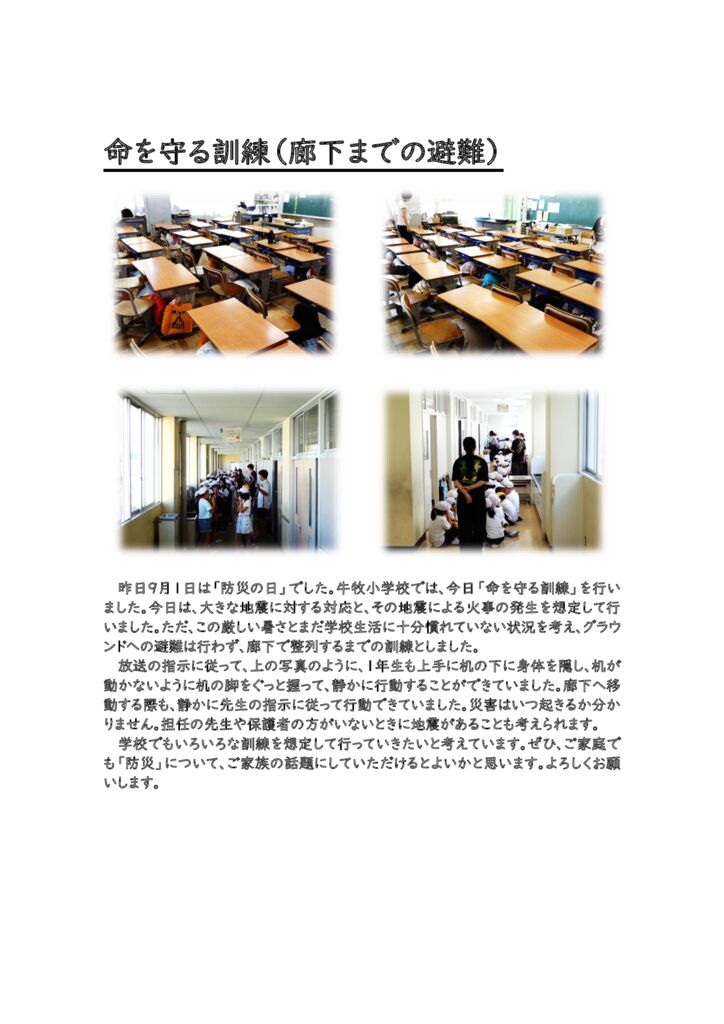 命を守る訓練(廊下までの避難)

昨日9月1日は「防災の日」でした。牛牧小学校では、今日「命を守る訓練」を行いました。今日は、大きな地震に対する対応と、その地震による火事の発生を想定して行いました。ただ、この厳しい暑さとまだ学校生活に十分慣れていない状況を考え、グラウンドへの避難は行わず、廊下で整列するまでの訓練としました。

放送の指示に従って、上の写真のように、1年生も上手に机の下に身体を隠し、机が動かないように机の脚をぐっと握って、静かに行動することができていました。廊下へ移動する際も、静かに先生の指示に従って行動できていました。災害はいつ起きるか分かりません。担任の先生や保護者の方がいないときに地震があることも考えられます。

学校でもいろいろな訓練を想定して行っていきたいと考えています。ぜひ、ご家庭でも「防災」について、ご家族の話題にしていただけるとよいかと思います。よろしくお願いします。